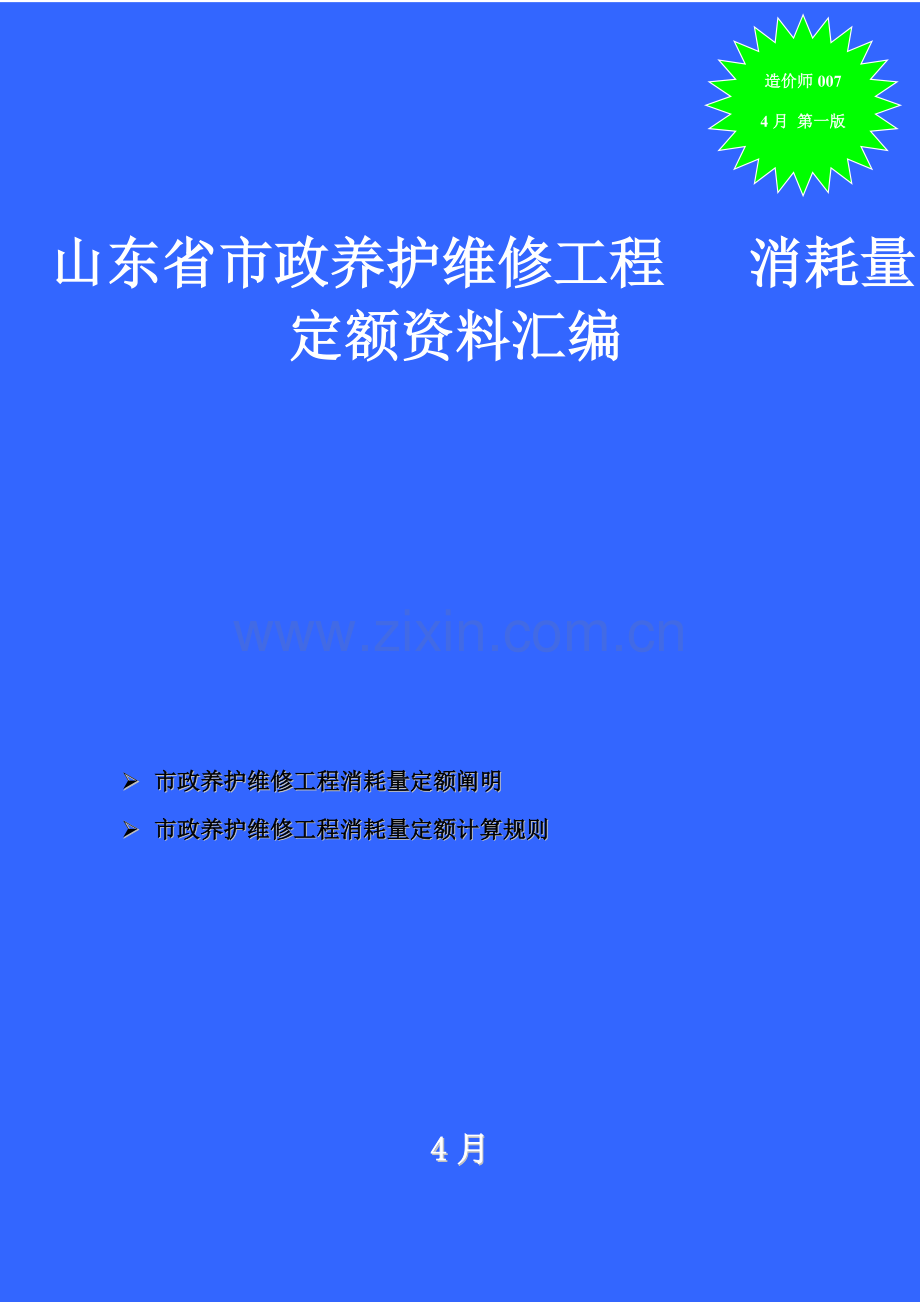 造价师 007
4 月 第一版

山东省市政养护维修工程 消耗量定额资料汇编

www.zixin.com.cn

➢ 市政养护维修工程消耗量定额阐明
➢ 市政养护维修工程消耗量定额计算规则

4 月